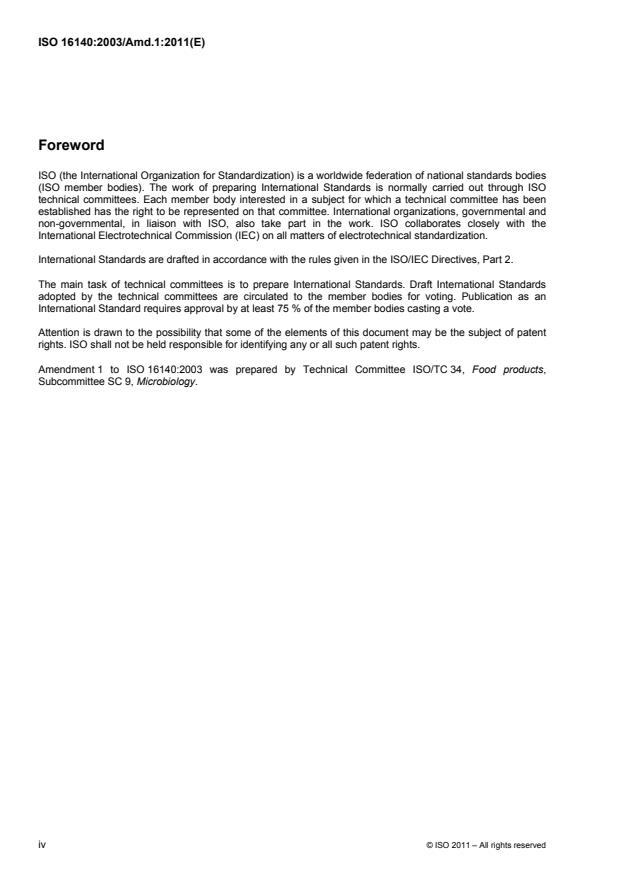 ISO 16140:2003/Amd.1:2011(E)

Foreword

ISO (the International Organization for Standardization) is a worldwide federation of national standards bodies (ISO member bodies). The work of preparing International Standards is normally carried out through ISO technical committees. Each member body interested in a subject for which a technical committee has been established has the right to be represented on that committee. International organizations, governmental and non-governmental, in liaison with ISO, also take part in the work. ISO collaborates closely with the International Electrotechnical Commission (IEC) on all matters of electrotechnical standardization.

International Standards are drafted in accordance with the rules given in the ISO/IEC Directives, Part 2.

The main task of technical committees is to prepare International Standards. Draft International Standards adopted by the technical committees are circulated to the member bodies for voting. Publication as an International Standard requires approval by at least 75 % of the member bodies casting a vote.

Attention is drawn to the possibility that some of the elements of this document may be the subject of patent rights. ISO shall not be held responsible for identifying any or all such patent rights.

Amendment 1 to ISO 16140:2003 was prepared by Technical Committee ISO/TC 34, Food products, Subcommittee SC 9, Microbiology.

iv

© ISO 2011 – All rights reserved